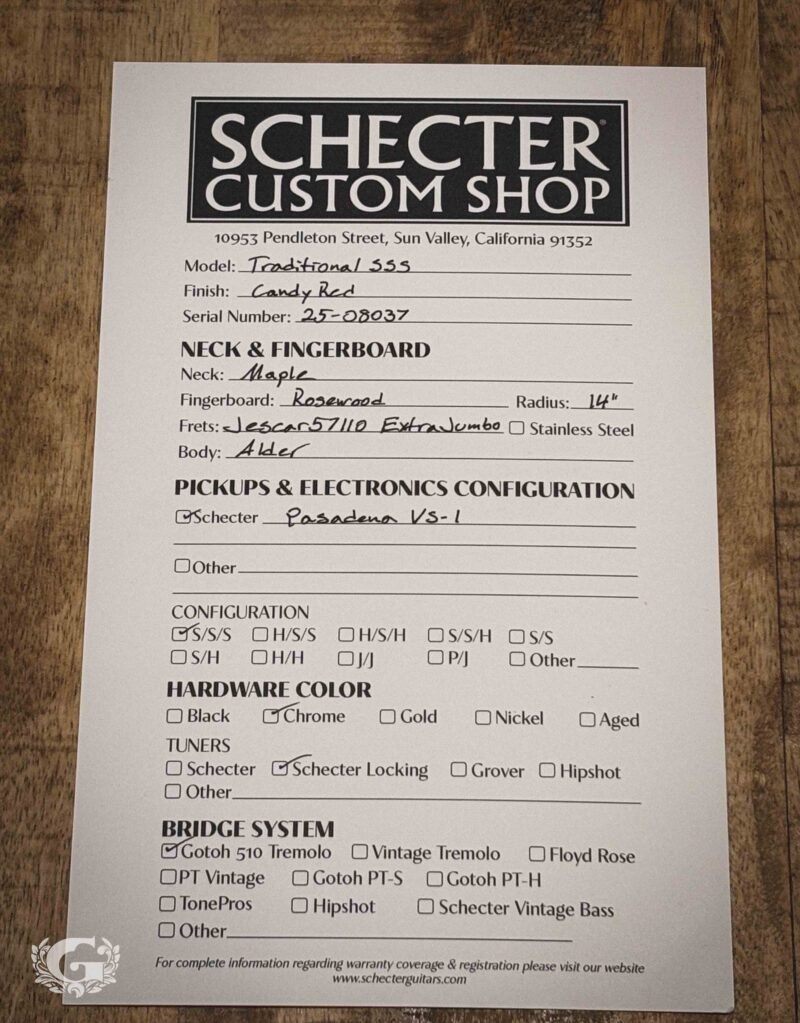 SCHECTER®
CUSTOM SHOP

10953 Pendleton Street, Sun Valley, California 91352

Model: Traditional SSS
Finish: Candy Red
Serial Number: 25-08037

NECK & FINGERBOARD
Neck: Maple
Fingerboard: Rosewood Radius: 14"
Frets: Jescar 57110 Extra Jumbo ☐ Stainless Steel
Body: Alder

PICKUPS & ELECTRONICS CONFIGURATION
☑ Schecter Pasadena VS-1

☐ Other

CONFIGURATION
☑ S/S/S ☐ H/S/S ☐ H/S/H ☐ S/S/H ☐ S/S
☐ S/H ☐ H/H ☐ J/J ☐ P/J ☐ Other

HARDWARE COLOR
☐ Black ☑ Chrome ☐ Gold ☐ Nickel ☐ Aged

TUNERS
☐ Schecter ☑ Schecter Locking ☐ Grover ☐ Hipshot
☐ Other

BRIDGE SYSTEM
☑ Gotoh 510 Tremolo ☐ Vintage Tremolo ☐ Floyd Rose
☐ PT Vintage ☐ Gotoh PT-S ☐ Gotoh PT-H
☐ TonePros ☐ Hipshot ☐ Schecter Vintage Bass
☐ Other

For complete information regarding warranty coverage & registration please visit our website
www.schecterguitars.com

G